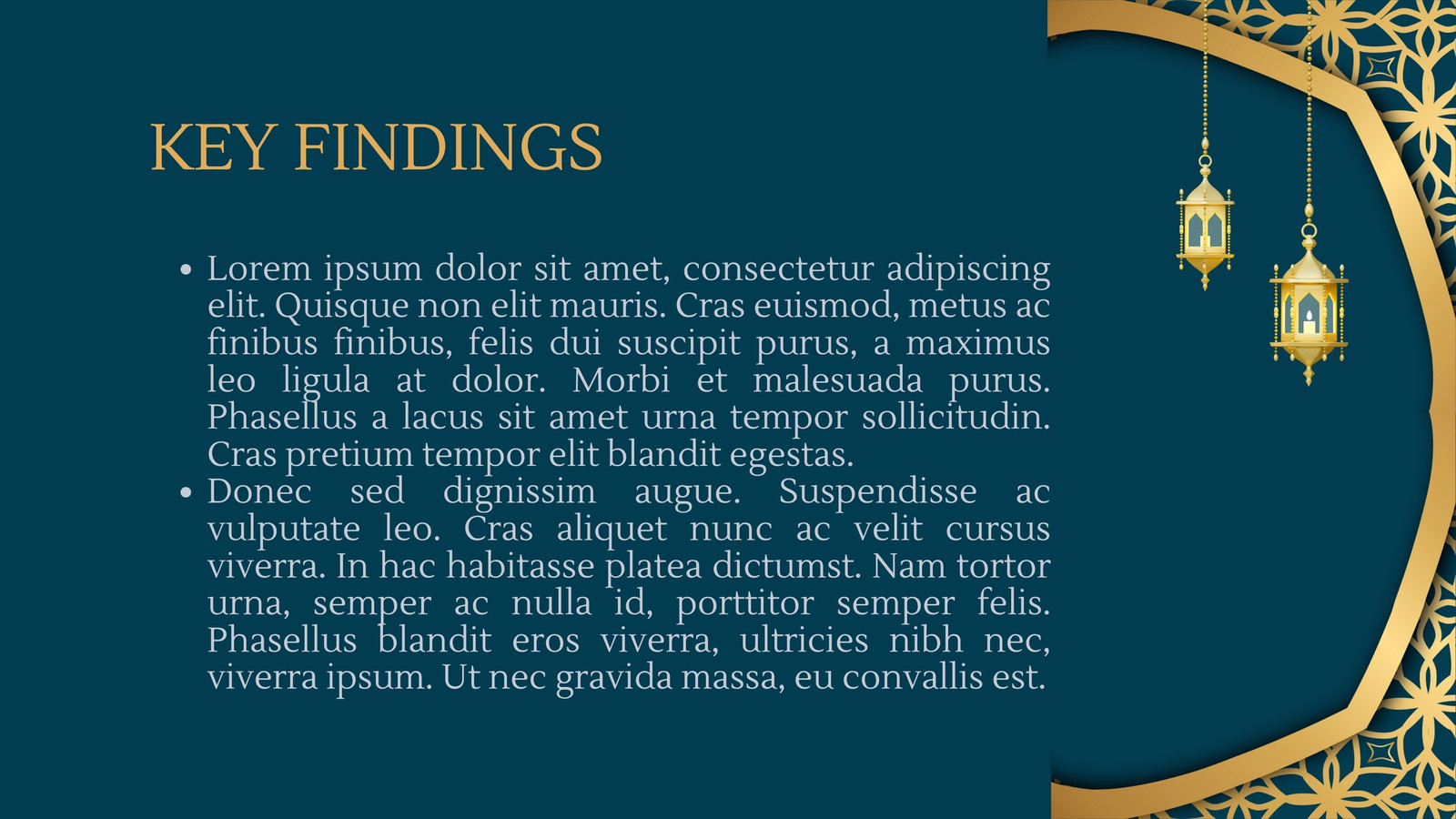 KEY FINDINGS

• Lorem ipsum dolor sit amet, consectetur adipiscing elit. Quisque non elit mauris. Cras euismod, metus ac finibus finibus, felis dui suscipit purus, a maximus leo ligula at dolor. Morbi et malesuada purus. Phasellus a lacus sit amet urna tempor sollicitudin. Cras pretium tempor elit blandit egestas.
• Donec sed dignissim augue. Suspendisse ac vulputate leo. Cras aliquet nunc ac velit cursus viverra. In hac habitasse platea dictumst. Nam tortor urna, semper ac nulla id, porttitor semper felis. Phasellus blandit eros viverra, ultricies nibh nec, viverra ipsum. Ut nec gravida massa, eu convallis est.